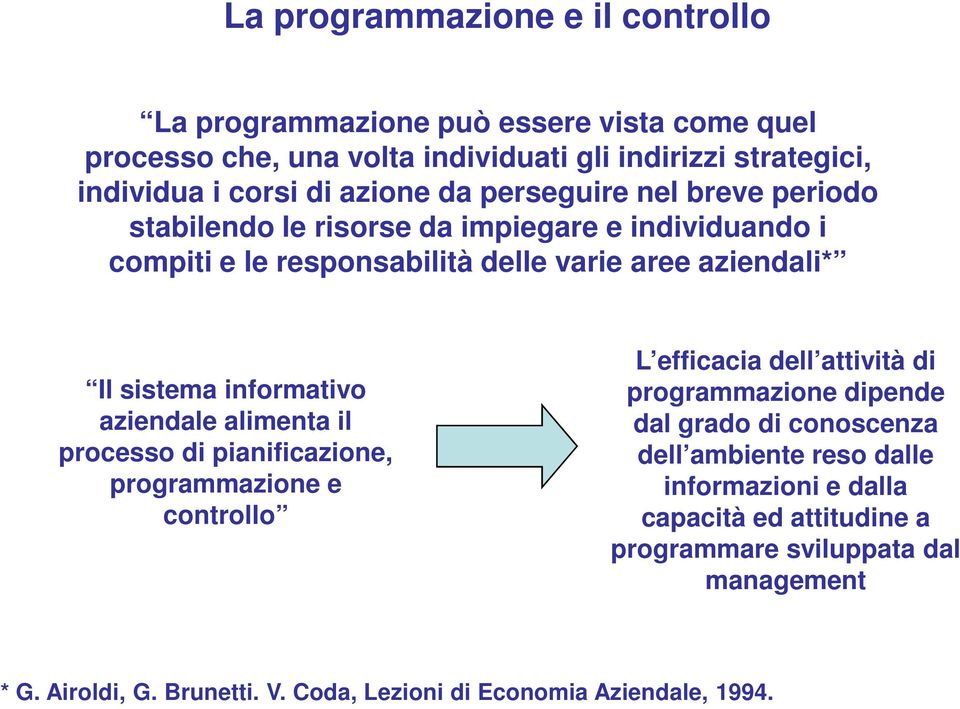 La programmazione e il controllo

“La programmazione può essere vista come quel processo che, una volta individuati gli indirizzi strategici, individua i corsi di azione da perseguire nel breve periodo stabilendo le risorse da impiegare e individuando i compiti e le responsabilità delle varie aree aziendali*”

“Il sistema informativo aziendale alimenta il processo di pianificazione, programmazione e controllo”

L’efficacia dell’attività di programmazione dipende dal grado di conoscenza dell’ambiente reso dalle informazioni e dalla capacità ed attitudine a programmare sviluppata dal management

* G. Airoldi, G. Brunetti. V. Coda, Lezioni di Economia Aziendale, 1994.